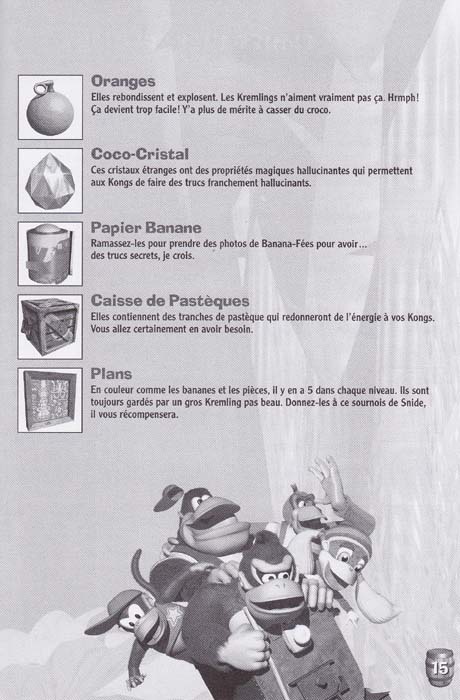 Oranges
Elles rebondissent et explosent. Les Kremlings n'aiment vraiment pas ça. Hrmph! Ça devient trop facile! Y'a plus de mérite à casser du croco.

Coco-Cristal
Ces cristaux étranges ont des propriétés magiques hallucinantes qui permettent aux Kongs de faire des trucs franchement hallucinants.

Papier Banane
Ramassez-les pour prendre des photos de Banana-Fées pour avoir… des trucs secrets, je crois.

Caisse de Pastèques
Elles contiennent des tranches de pastèque qui redonneront de l'énergie à vos Kongs. Vous allez certainement en avoir besoin.

Plans
En couleur comme les bananes et les pièces, il y en a 5 dans chaque niveau. Ils sont toujours gardés par un gros Kremling pas beau. Donnez-les à ce sournois de Snide, il vous récompensera.

15